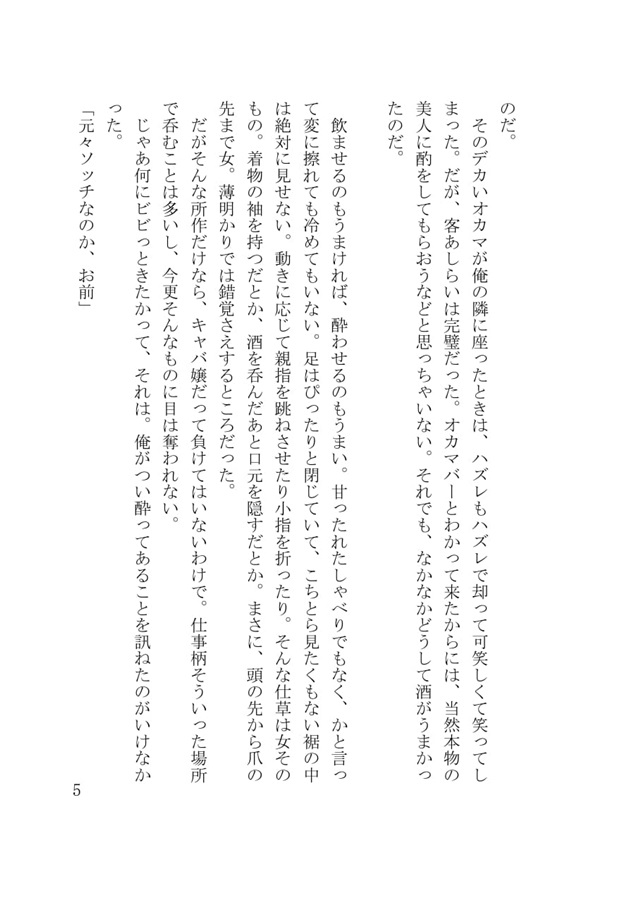 のだ。
　そのデカいオカマが俺の隣に座ったときは、ハズレもハズレで却って可笑しくて笑ってしまった。だが、客あしらいは完璧だった。オカマバーとわかって来たからには、当然本物の美人に酌をしてもらおうなどと思っちゃいない。それでも、なかなかどうして酒がうまかったのだ。

　飲ませるのもうまければ、酔わせるのもうまい。甘ったれたしゃべりでもなく、かと言って変に擦れても冷めてもいない。足はぴったりと閉じていて、こちとら見たくもない裾の中は絶対に見せない。動きに応じて親指を跳ねさせたり小指を折ったり。そんな仕草は女そのもの。着物の袖を持つだとか、酒を呑んだあと口元を隠すだとか。まさに、頭の先から爪の先まで女。薄明かりでは錯覚さえするところだった。
　だがそんな所作だけなら、キャバ嬢だって負けてはいないわけで。仕事柄そういった場所で呑むことは多いし、今更そんなものに目は奪われない。
　じゃあ何にビビっときたかって、それは。俺がつい酔ってあることを訊ねたのがいけなかった。
「元々ソッチなのか、お前」

5